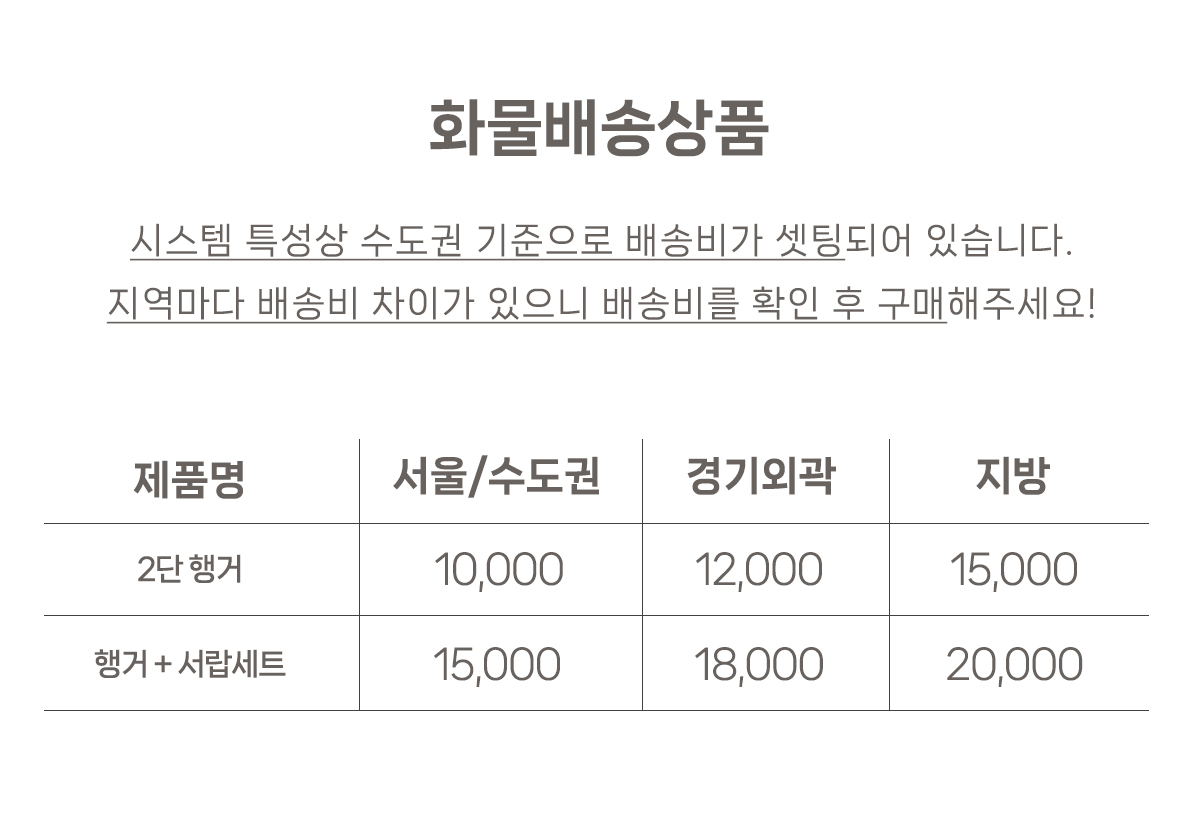 화물배송상품

시스템 특성상 수도권 기준으로 배송비가 셋팅되어 있습니다.
지역마다 배송비 차이가 있으니 배송비를 확인 후 구매해주세요!

| 제품명 | 서울/수도권 | 경기외곽 | 지방 |
|---|---|---|---|
| 2단 행거 | 10,000 | 12,000 | 15,000 |
| 행거 + 서랍세트 | 15,000 | 18,000 | 20,000 |